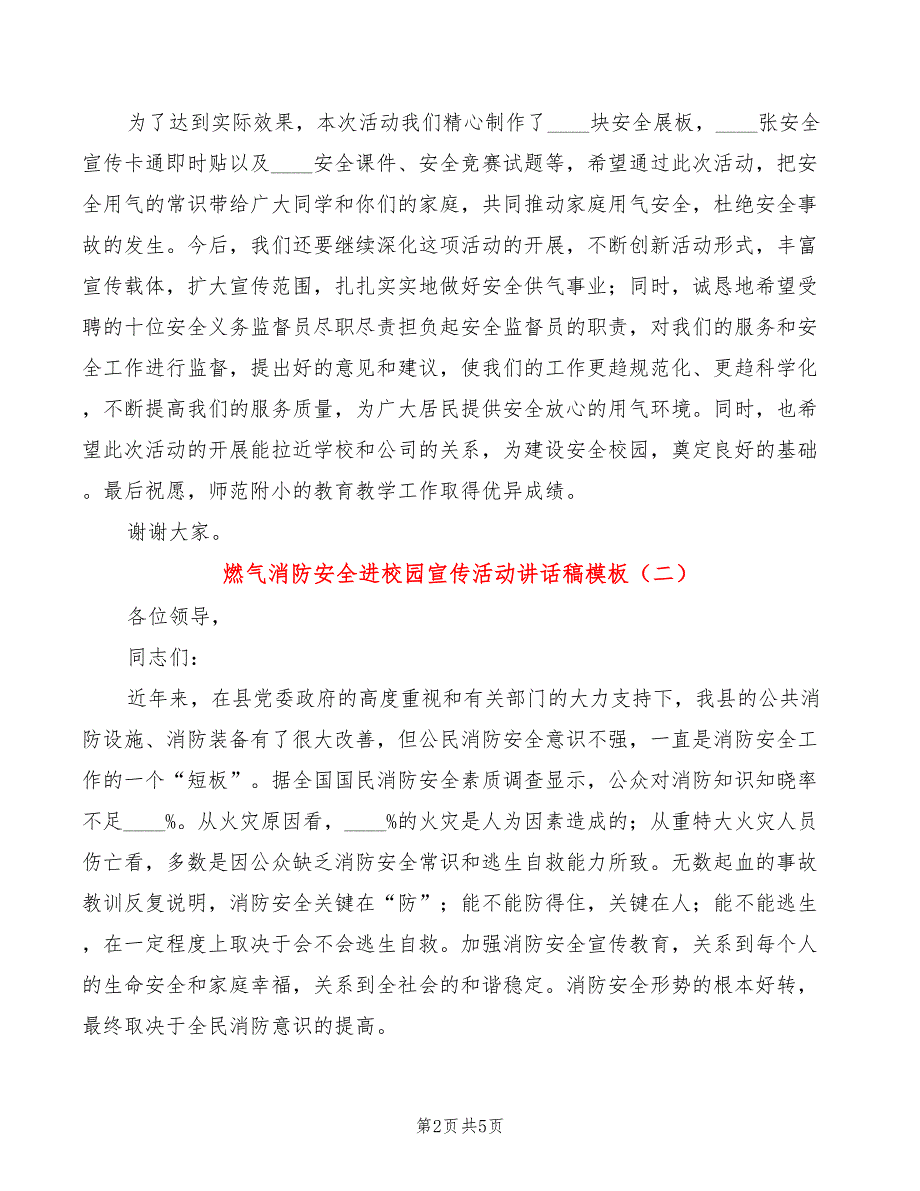 为了达到实际效果，本次活动我们精心制作了____块安全展板，____张安全宣传卡通即时贴以及____安全课件、安全竞赛试题等，希望通过此次活动，把安全用气的常识带给广大同学和你们的家庭，共同推动家庭用气安全，杜绝安全事故的发生。今后，我们还要继续深化这项活动的开展，不断创新活动形式，丰富宣传载体，扩大宣传范围，扎扎实实地做好安全供气事业；同时，诚恳地希望受聘的十位安全义务监督员尽职尽责担负起安全监督员的职责，对我们的服务和安全工作进行监督，提出好的意见和建议，使我们的工作更趋规范化、更趋科学化，不断提高我们的服务质量，为广大居民提供安全放心的用气环境。同时，也希望此次活动的开展能拉近学校和公司的关系，为建设安全校园，奠定良好的基础。最后祝愿，师范附小的教育教学工作取得优异成绩。

谢谢大家。

燃气消防安全进校园宣传活动讲话稿模板（二）

各位领导，

同志们：

近年来，在县党委政府的高度重视和有关部门的大力支持下，我县的公共消防设施、消防装备有了很大改善，但公民消防安全意识不强，一直是消防安全工作的一个“短板”。据全国国民消防安全素质调查显示，公众对消防知识知晓率不足____%。从火灾原因看，____%的火灾是人为因素造成的；从重特大火灾人员伤亡看，多数是因公众缺乏消防安全常识和逃生自救能力所致。无数起血的事故教训反复说明，消防安全关键在“防”；能不能防得住，关键在人；能不能逃生，在一定程度上取决于会不会逃生自救。加强消防安全宣传教育，关系到每个人的生命安全和家庭幸福，关系到全社会的和谐稳定。消防安全形势的根本好转，最终取决于全民消防意识的提高。

第2页 共5页